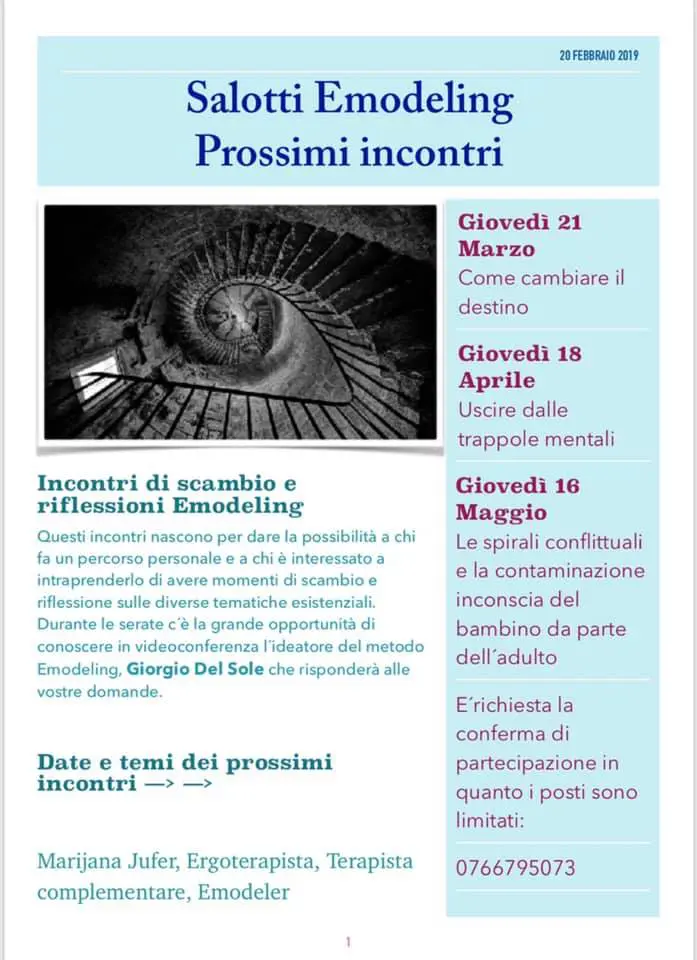 20 FEBBRAIO 2019

Salotti Emodeling
Prossimi incontri

Incontri di scambio e riflessioni Emodeling

Questi incontri nascono per dare la possibilità a chi fa un percorso personale e a chi è interessato a intraprenderlo di avere momenti di scambio e riflessione sulle diverse tematiche esistenziali. Durante le serate c´è la grande opportunità di conoscere in videoconferenza l´ideatore del metodo Emodeling, Giorgio Del Sole che risponderà alle vostre domande.

Date e temi dei prossimi incontri —> —>

Marijana Jufer, Ergoterapista, Terapista complementare, Emodeler

Giovedì 21 Marzo
Come cambiare il destino

Giovedì 18 Aprile
Uscire dalle trappole mentali

Giovedì 16 Maggio
Le spirali conflittuali e la contaminazione inconscia del bambino da parte dell´adulto

E´richiesta la conferma di partecipazione in quanto i posti sono limitati:

0766795073

1